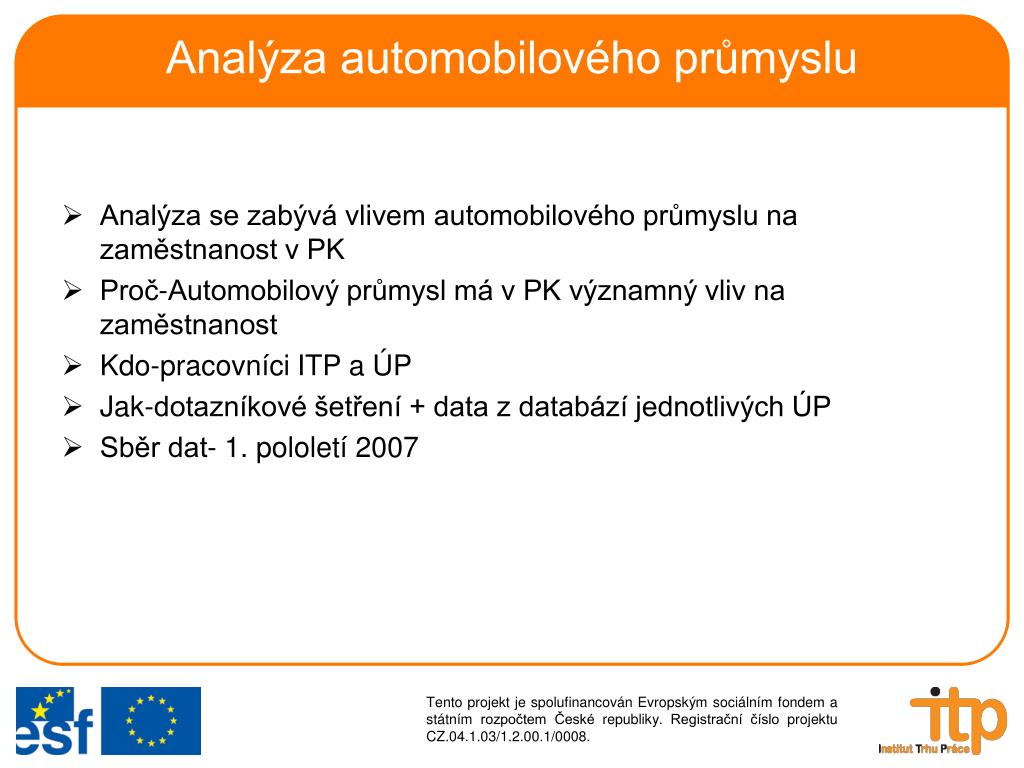 Analýza automobilového průmyslu

➢ Analýza se zabývá vlivem automobilového průmyslu na zaměstnanost v PK
➢ Proč-Automobilový průmysl má v PK významný vliv na zaměstnanost
➢ Kdo-pracovníci ITP a ÚP
➢ Jak-dotazníkové šetření + data z databází jednotlivých ÚP
➢ Sběr dat- 1. pololetí 2007

esf

Tento projekt je spolufinancován Evropským sociálním fondem a státním rozpočtem České republiky. Registrační číslo projektu CZ.04.1.03/1.2.00.1/0008.

itp
Institut Trhu Práce